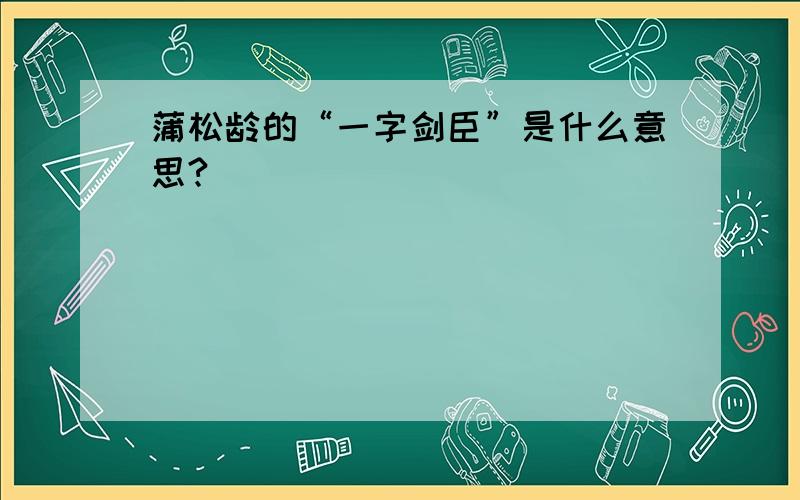 蒲松龄的“一字剑臣”是什么意思？